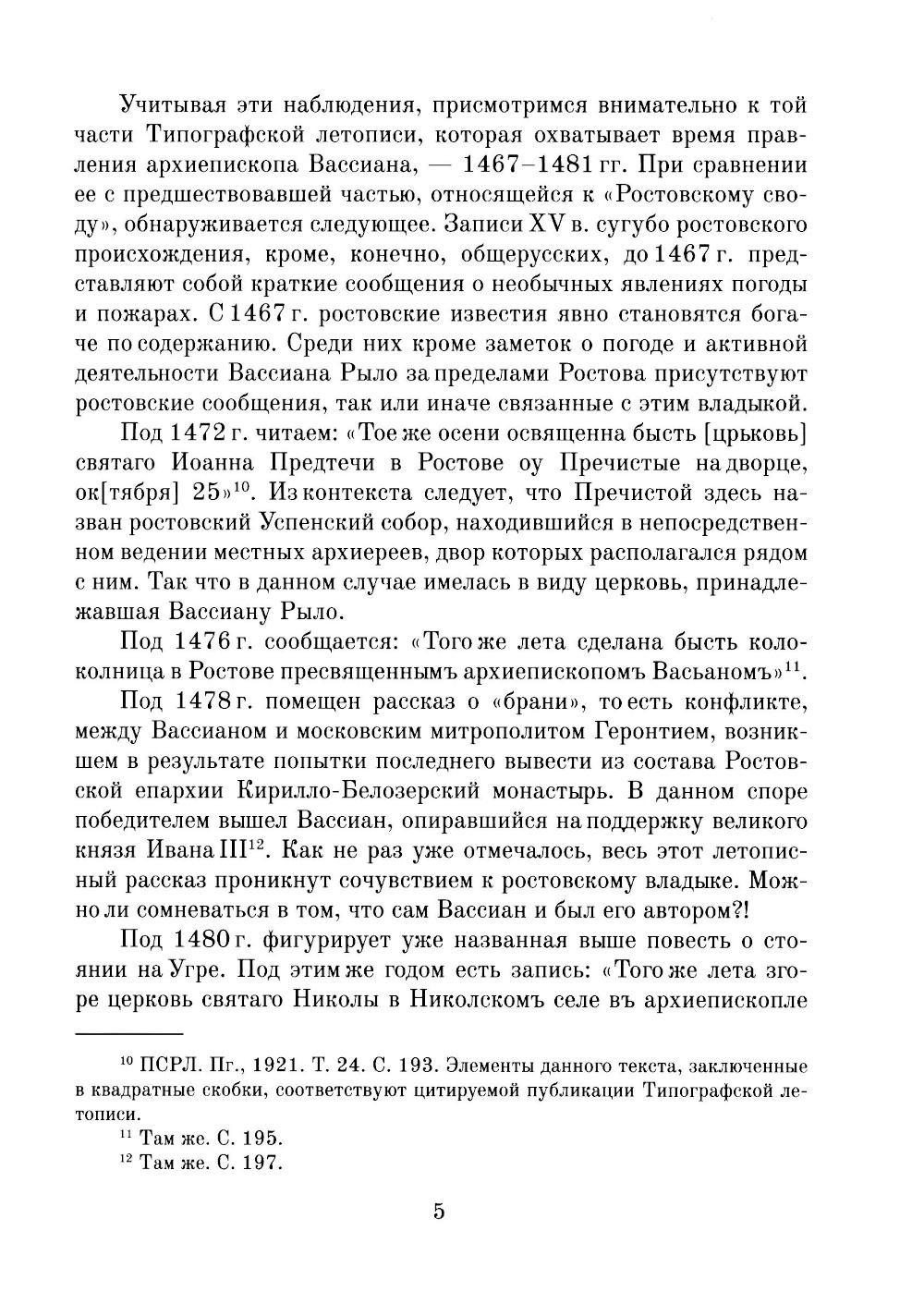 Учитывая эти наблюдения, присмотримся внимательно к той части Типографской летописи, которая охватывает время правления архиепископа Вассиана, — 1467–1481 гг. При сравнении ее с предшествовавшей частью, относящейся к «Ростовскому своду», обнаруживается следующее. Записи XV в. сугубо ростовского происхождения, кроме, конечно, общерусских, до 1467 г. представляют собой краткие сообщения о необычных явлениях погоды и пожарах. С 1467 г. ростовские известия явно становятся богаче по содержанию. Среди них кроме заметок о погоде и активной деятельности Вассиана Рыло за пределами Ростова присутствуют ростовские сообщения, так или иначе связанные с этим владыкой.

Под 1472 г. читаем: «Тое же осени освященна бысть [црьковь] святаго Иоанна Предтечи в Ростове оу Пречистые на дворце, ок[тября] 25»$^{10}$. Из контекста следует, что Пречистой здесь назван ростовский Успенский собор, находившийся в непосредственном ведении местных архиереев, двор которых располагался рядом с ним. Так что в данном случае имелась в виду церковь, принадлежавшая Вассиану Рыло.

Под 1476 г. сообщается: «Того же лета сделана бысть колоколница в Ростове пресвященнымъ архиепископомъ Васьаномъ»$^{11}$.

Под 1478 г. помещен рассказ о «брани», то есть конфликте, между Вассианом и московским митрополитом Геронтием, возникшем в результате попытки последнего вывести из состава Ростовской епархии Кирилло-Белозерский монастырь. В данном споре победителем вышел Вассиан, опиравшийся на поддержку великого князя Ивана III$^{12}$. Как не раз уже отмечалось, весь этот летописный рассказ проникнут сочувствием к ростовскому владыке. Можно ли сомневаться в том, что сам Вассиан и был его автором?!

Под 1480 г. фигурирует уже названная выше повесть о стоянии на Угре. Под этим же годом есть запись: «Того же лета згоре церковь святаго Николы в Николскомъ селе въ архиепископле

$^{10}$ ПСРЛ. Пг., 1921. Т. 24. С. 193. Элементы данного текста, заключенные в квадратные скобки, соответствуют цитируемой публикации Типографской летописи.

$^{11}$ Там же. С. 195.

$^{12}$ Там же. С. 197.

5